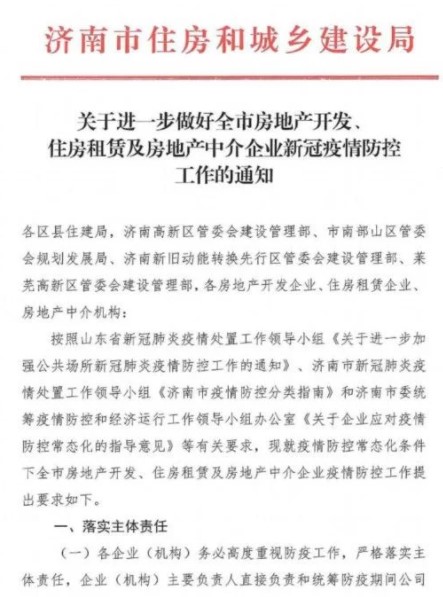 济南市住房和城乡建设局

关于进一步做好全市房地产开发、住房租赁及房地产中介企业新冠疫情防控工作的通知

各区县住建局，济南高新区管委会建设管理部、市南部山区管委会规划发展局、济南新旧动能转换先行区管委会建设管理部、莱芜高新区管委会建设管理部，各房地产开发企业、住房租赁企业、房地产中介机构：

按照山东省新冠肺炎疫情处置工作领导小组《关于进一步加强公共场所新冠肺炎疫情防控工作的通知》、济南市新冠肺炎疫情处置工作领导小组《济南市疫情防控分类指南》和济南市委统筹疫情防控和经济运行工作领导小组办公室《关于企业应对疫情防控常态化的指导意见》等有关要求，现就疫情防控常态化条件下全市房地产开发、住房租赁及房地产中介企业疫情防控工作提出要求如下。

一、落实主体责任

（一）各企业（机构）务必高度重视防疫工作，严格落实主体责任，企业（机构）主要负责人直接负责和统筹防疫期间公司